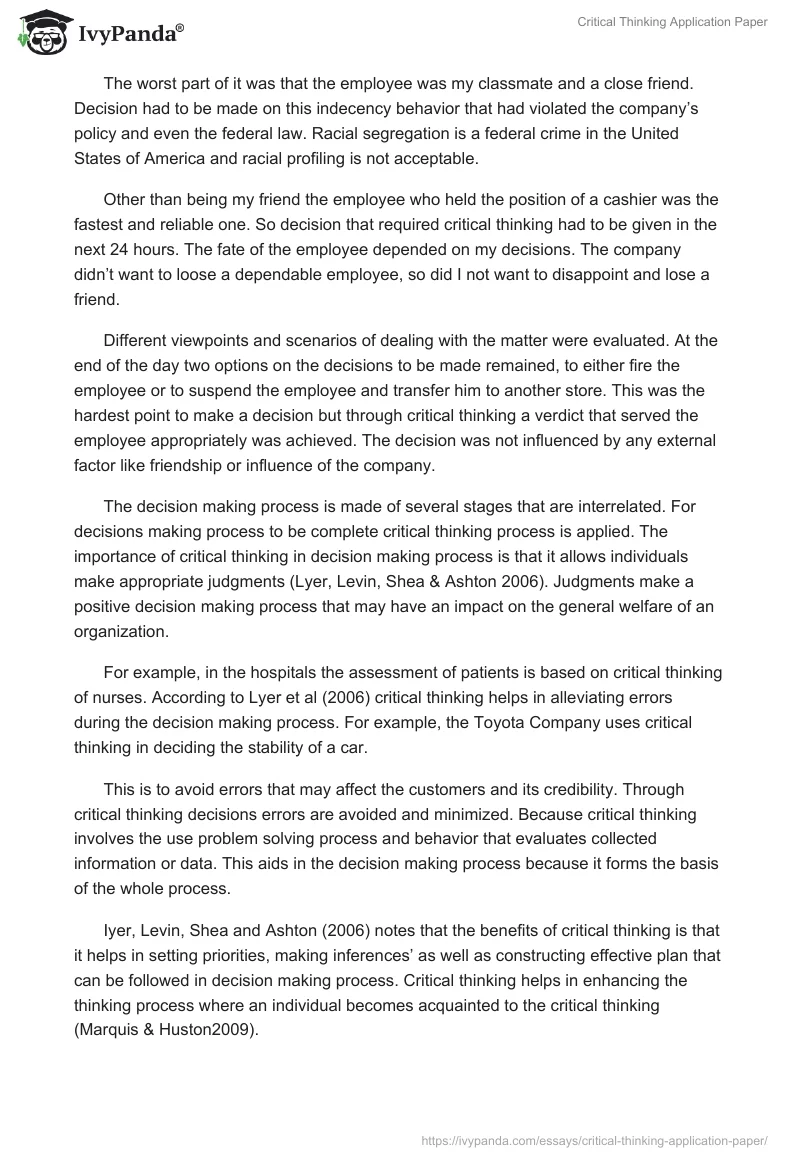 IvyPanda®

Critical Thinking Application Paper

The worst part of it was that the employee was my classmate and a close friend. Decision had to be made on this indecency behavior that had violated the company's policy and even the federal law. Racial segregation is a federal crime in the United States of America and racial profiling is not acceptable.

Other than being my friend the employee who held the position of a cashier was the fastest and reliable one. So decision that required critical thinking had to be given in the next 24 hours. The fate of the employee depended on my decisions. The company didn't want to loose a dependable employee, so did I not want to disappoint and lose a friend.

Different viewpoints and scenarios of dealing with the matter were evaluated. At the end of the day two options on the decisions to be made remained, to either fire the employee or to suspend the employee and transfer him to another store. This was the hardest point to make a decision but through critical thinking a verdict that served the employee appropriately was achieved. The decision was not influenced by any external factor like friendship or influence of the company.

The decision making process is made of several stages that are interrelated. For decisions making process to be complete critical thinking process is applied. The importance of critical thinking in decision making process is that it allows individuals make appropriate judgments (Lyer, Levin, Shea & Ashton 2006). Judgments make a positive decision making process that may have an impact on the general welfare of an organization.

For example, in the hospitals the assessment of patients is based on critical thinking of nurses. According to Lyer et al (2006) critical thinking helps in alleviating errors during the decision making process. For example, the Toyota Company uses critical thinking in deciding the stability of a car.

This is to avoid errors that may affect the customers and its credibility. Through critical thinking decisions errors are avoided and minimized. Because critical thinking involves the use problem solving process and behavior that evaluates collected information or data. This aids in the decision making process because it forms the basis of the whole process.

Iyer, Levin, Shea and Ashton (2006) notes that the benefits of critical thinking is that it helps in setting priorities, making inferences' as well as constructing effective plan that can be followed in decision making process. Critical thinking helps in enhancing the thinking process where an individual becomes acquainted to the critical thinking (Marquis & Huston2009).

https://ivypanda.com/essays/critical-thinking-application-paper/